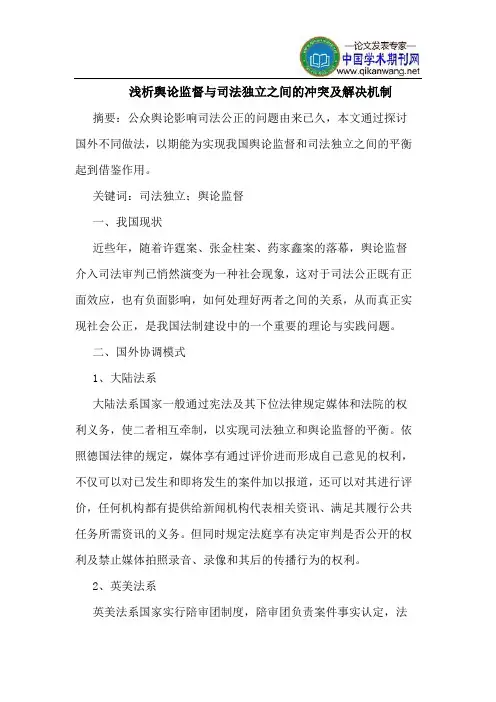 —论文发表专家—
中国学术期刊网
www.qikanwang.net

浅析舆论监督与司法独立之间的冲突及解决机制

摘要：公众舆论影响司法公正的问题由来已久，本文通过探讨国外不同做法，以期能为实现我国舆论监督和司法独立之间的平衡起到借鉴作用。

关键词：司法独立；舆论监督

一、我国现状

近些年，随着许霆案、张金柱案、药家鑫案的落幕，舆论监督介入司法审判已悄然演变为一种社会现象，这对于司法公正既有正面效应，也有负面影响，如何处理好两者之间的关系，从而真正实现社会公正，是我国法制建设中的一个重要的理论与实践问题。

二、国外协调模式

1、大陆法系

大陆法系国家一般通过宪法及其下位法律规定媒体和法院的权利义务，使二者相互牵制，以实现司法独立和舆论监督的平衡。依照德国法律的规定，媒体享有通过评价进而形成自己意见的权利，不仅可以对已发生和即将发生的案件加以报道，还可以对其进行评价，任何机构都有提供给新闻机构代表相关资讯、满足其履行公共任务所需资讯的义务。但同时规定法庭享有决定审判是否公开的权利及禁止媒体拍照录音、录像和其后的传播行为的权利。

2、英美法系

英美法系国家实行陪审团制度，陪审团负责案件事实认定，法